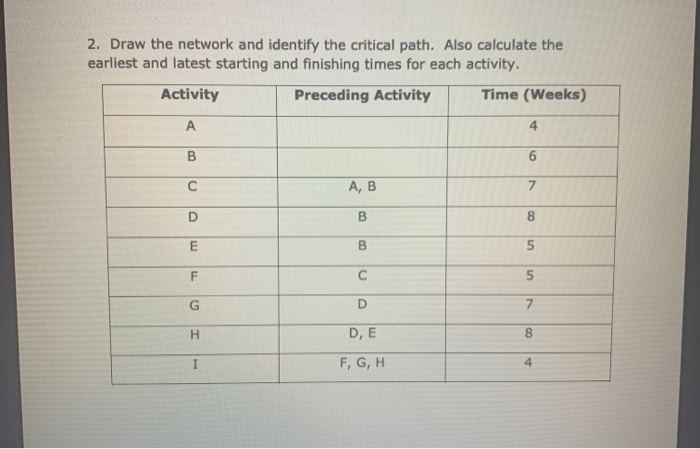 2. Draw the network and identify the critical path. Also calculate the earliest and latest starting and finishing times for each activity.

| Activity | Preceding Activity | Time (Weeks) |
|---|---|---|
| A | | 4 |
| B | | 6 |
| C | A, B | 7 |
| D | B | 8 |
| E | B | 5 |
| F | C | 5 |
| G | D | 7 |
| H | D, E | 8 |
| I | F, G, H | 4 |